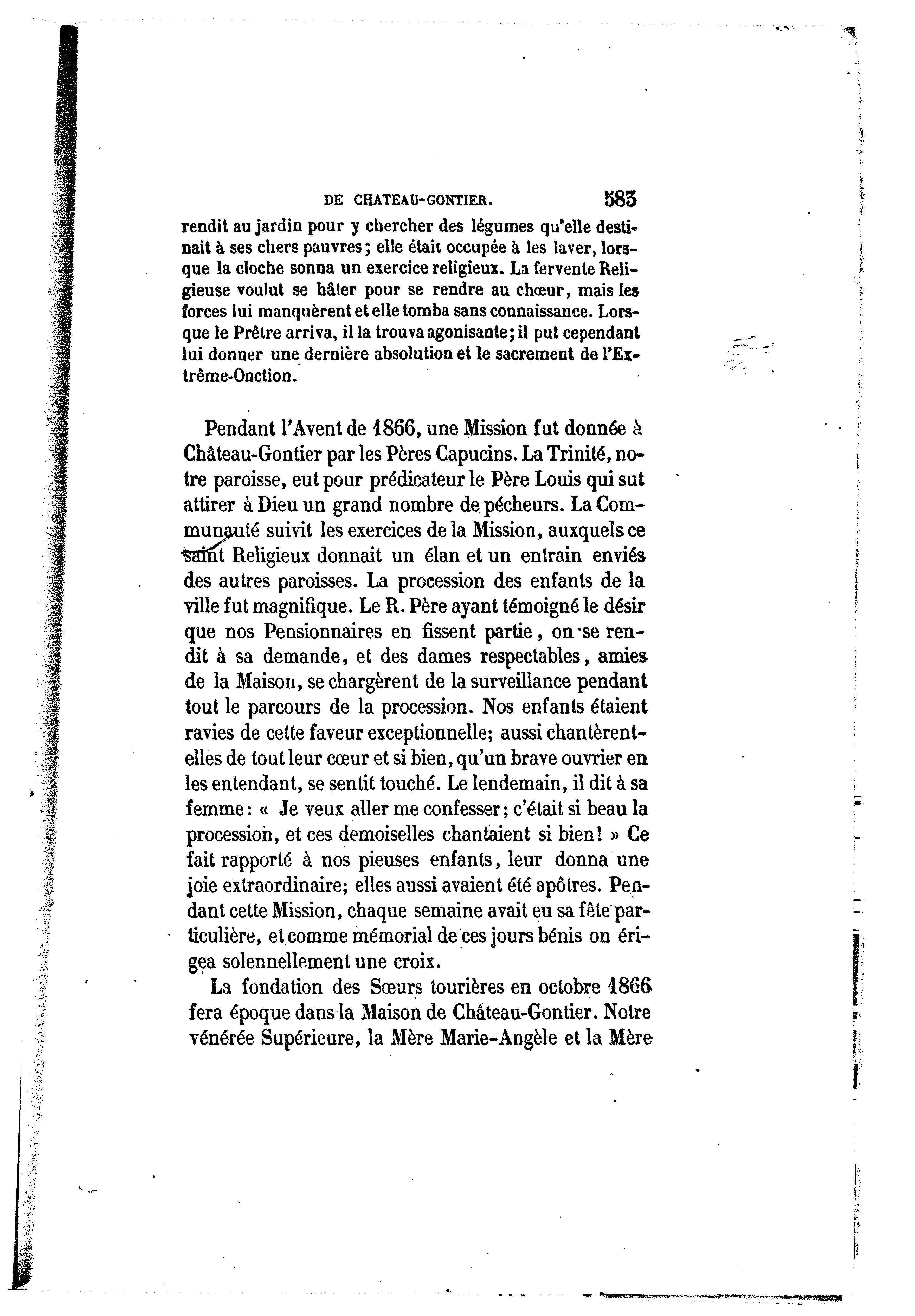 DE CHATEAU-GONTIER. 583

rendit au jardin pour y chercher des légumes qu'elle destinait à ses chers pauvres; elle était occupée à les laver, lorsque la cloche sonna un exercice religieux. La fervente Religieuse voulut se hâter pour se rendre au chœur, mais les forces lui manquèrent et elle tomba sans connaissance. Lorsque le Prêtre arriva, il la trouva agonisante; il put cependant lui donner une dernière absolution et le sacrement de l'Extrême-Onction.

Pendant l'Avent de 1866, une Mission fut donnée à Château-Gontier par les Pères Capucins. La Trinité, notre paroisse, eut pour prédicateur le Père Louis qui sut attirer à Dieu un grand nombre de pécheurs. La Communauté suivit les exercices de la Mission, auxquels ce saint Religieux donnait un élan et un entrain enviés des autres paroisses. La procession des enfants de la ville fut magnifique. Le R. Père ayant témoigné le désir que nos Pensionnaires en fissent partie, on se rendit à sa demande, et des dames respectables, amies de la Maison, se chargèrent de la surveillance pendant tout le parcours de la procession. Nos enfants étaient ravies de cette faveur exceptionnelle; aussi chantèrent-elles de tout leur cœur et si bien, qu'un brave ouvrier en les entendant, se sentit touché. Le lendemain, il dit à sa femme: « Je veux aller me confesser; c'était si beau la procession, et ces demoiselles chantaient si bien! » Ce fait rapporté à nos pieuses enfants, leur donna une joie extraordinaire; elles aussi avaient été apôtres. Pendant cette Mission, chaque semaine avait eu sa fête particulière, et comme mémorial de ces jours bénis on érigea solennellement une croix.

La fondation des Sœurs tourières en octobre 1866 fera époque dans la Maison de Château-Gontier. Notre vénérée Supérieure, la Mère Marie-Angèle et la Mère